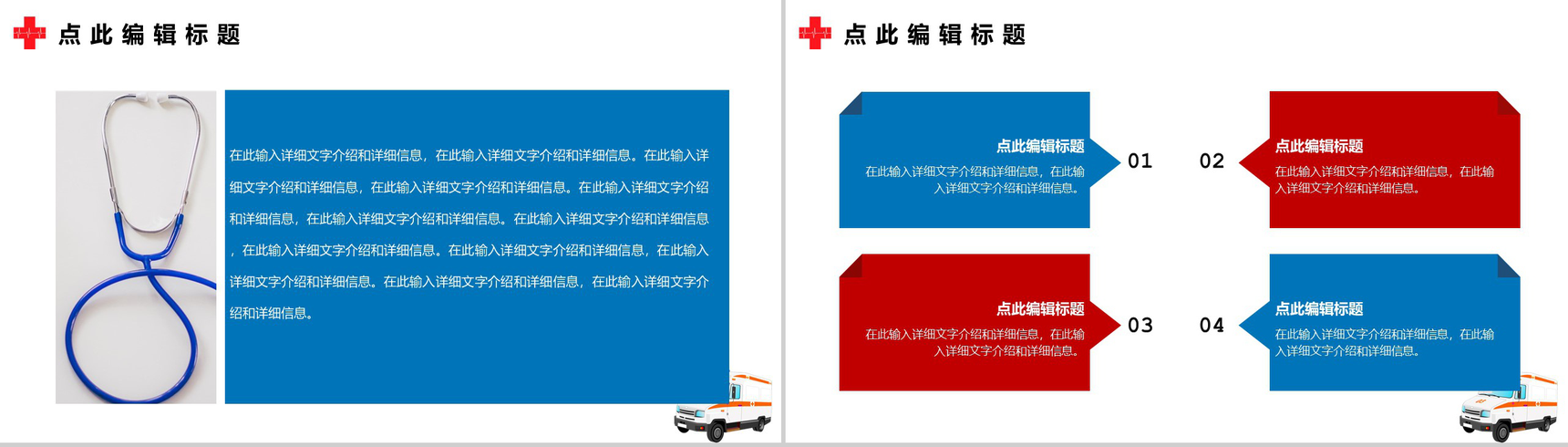 点此编辑标题

在此输入详细文字介绍和详细信息，在此输入详细文字介绍和详细信息。在此输入详细文字介绍和详细信息，在此输入详细文字介绍和详细信息。在此输入详细文字介绍和详细信息，在此输入详细文字介绍和详细信息。在此输入详细文字介绍和详细信息，在此输入详细文字介绍和详细信息。在此输入详细文字介绍和详细信息，在此输入详细文字介绍和详细信息。在此输入详细文字介绍和详细信息，在此输入详细文字介绍和详细信息。

点此编辑标题

点此编辑标题
在此输入详细文字介绍和详细信息，在此输入详细文字介绍和详细信息。

01

02

点此编辑标题
在此输入详细文字介绍和详细信息，在此输入详细文字介绍和详细信息。

点此编辑标题
在此输入详细文字介绍和详细信息，在此输入详细文字介绍和详细信息。

03

04

点此编辑标题
在此输入详细文字介绍和详细信息，在此输入详细文字介绍和详细信息。